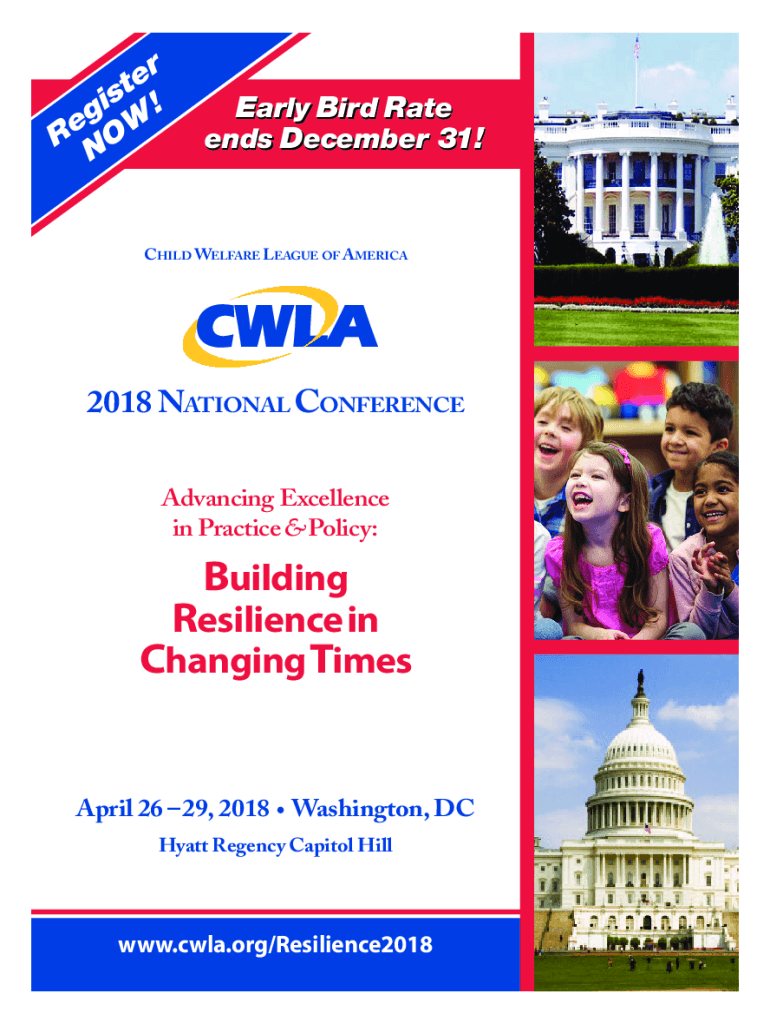 Register NOW!

Early Bird Rate ends December 31!

CHILD WELFARE LEAGUE OF AMERICA

CWLA

2018 NATIONAL CONFERENCE

Advancing Excellence in Practice & Policy:

Building Resilience in Changing Times

April 26 – 29, 2018 • Washington, DC

Hyatt Regency Capitol Hill

www.cwla.org/Resilience2018